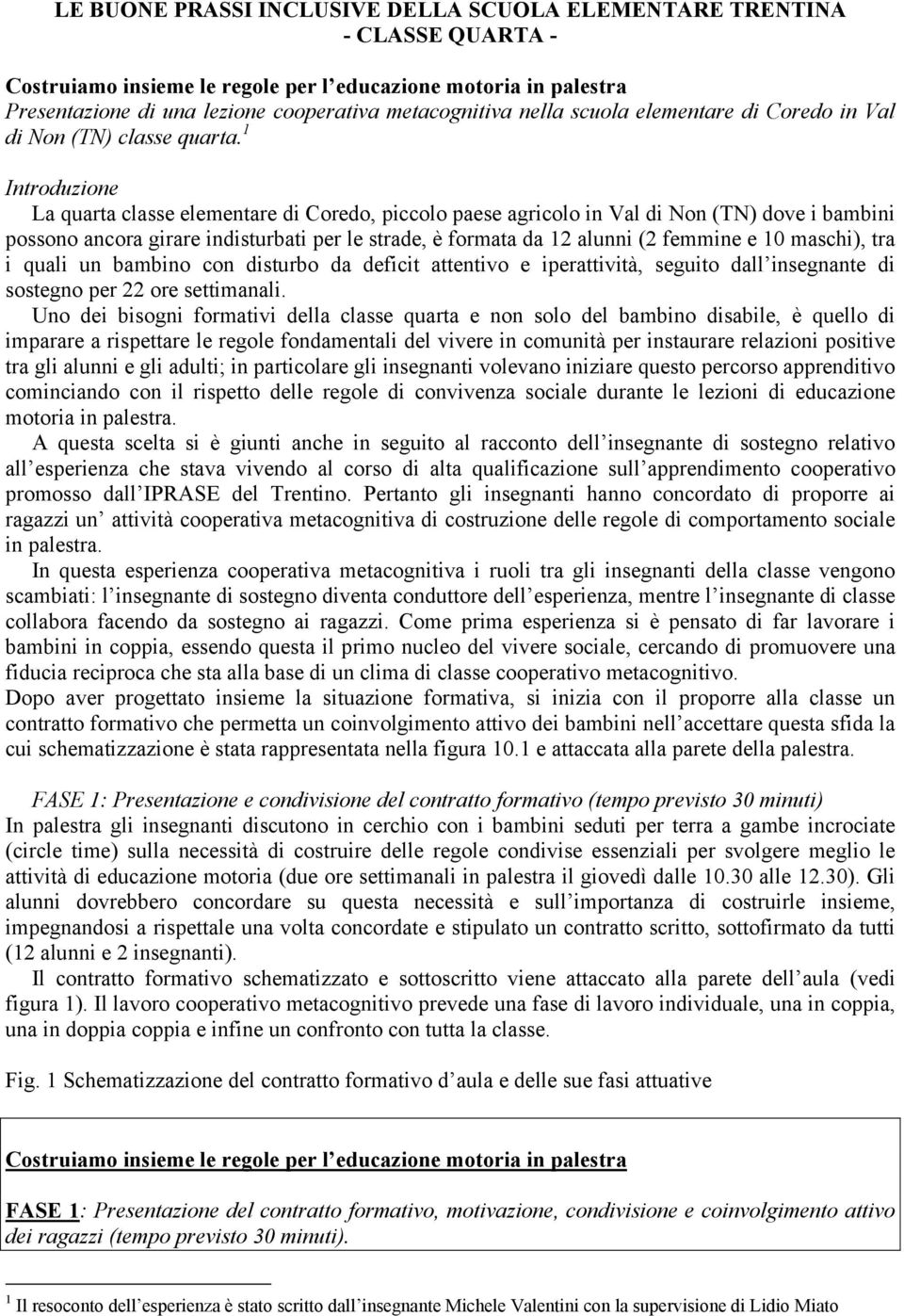 LE BUONE PRASSI INCLUSIVE DELLA SCUOLA ELEMENTARE TRENTINA
- CLASSE QUARTA -

Costruiamo insieme le regole per l educazione motoria in palestra
Presentazione di una lezione cooperativa metacognitiva nella scuola elementare di Coredo in Val di Non (TN) classe quarta.$^1$

Introduzione
La quarta classe elementare di Coredo, piccolo paese agricolo in Val di Non (TN) dove i bambini possono ancora girare indisturbati per le strade, è formata da 12 alunni (2 femmine e 10 maschi), tra i quali un bambino con disturbo da deficit attentivo e iperattività, seguito dall insegnante di sostegno per 22 ore settimanali.
Uno dei bisogni formativi della classe quarta e non solo del bambino disabile, è quello di imparare a rispettare le regole fondamentali del vivere in comunità per instaurare relazioni positive tra gli alunni e gli adulti; in particolare gli insegnanti volevano iniziare questo percorso apprenditivo cominciando con il rispetto delle regole di convivenza sociale durante le lezioni di educazione motoria in palestra.
A questa scelta si è giunti anche in seguito al racconto dell insegnante di sostegno relativo all esperienza che stava vivendo al corso di alta qualificazione sull apprendimento cooperativo promosso dall IPRASE del Trentino. Pertanto gli insegnanti hanno concordato di proporre ai ragazzi un attività cooperativa metacognitiva di costruzione delle regole di comportamento sociale in palestra.
In questa esperienza cooperativa metacognitiva i ruoli tra gli insegnanti della classe vengono scambiati: l insegnante di sostegno diventa conduttore dell esperienza, mentre l insegnante di classe collabora facendo da sostegno ai ragazzi. Come prima esperienza si è pensato di far lavorare i bambini in coppia, essendo questa il primo nucleo del vivere sociale, cercando di promuovere una fiducia reciproca che sta alla base di un clima di classe cooperativo metacognitivo.
Dopo aver progettato insieme la situazione formativa, si inizia con il proporre alla classe un contratto formativo che permetta un coinvolgimento attivo dei bambini nell accettare questa sfida la cui schematizzazione è stata rappresentata nella figura 10.1 e attaccata alla parete della palestra.

FASE 1: Presentazione e condivisione del contratto formativo (tempo previsto 30 minuti)
In palestra gli insegnanti discutono in cerchio con i bambini seduti per terra a gambe incrociate (circle time) sulla necessità di costruire delle regole condivise essenziali per svolgere meglio le attività di educazione motoria (due ore settimanali in palestra il giovedì dalle 10.30 alle 12.30). Gli alunni dovrebbero concordare su questa necessità e sull importanza di costruirle insieme, impegnandosi a rispettale una volta concordate e stipulato un contratto scritto, sottofirmato da tutti (12 alunni e 2 insegnanti).
Il contratto formativo schematizzato e sottoscritto viene attaccato alla parete dell aula (vedi figura 1). Il lavoro cooperativo metacognitivo prevede una fase di lavoro individuale, una in coppia, una in doppia coppia e infine un confronto con tutta la classe.

Fig. 1 Schematizzazione del contratto formativo d aula e delle sue fasi attuative

Costruiamo insieme le regole per l educazione motoria in palestra

FASE 1: Presentazione del contratto formativo, motivazione, condivisione e coinvolgimento attivo dei ragazzi (tempo previsto 30 minuti).

$^1$ Il resoconto dell esperienza è stato scritto dall insegnante Michele Valentini con la supervisione di Lidio Miato